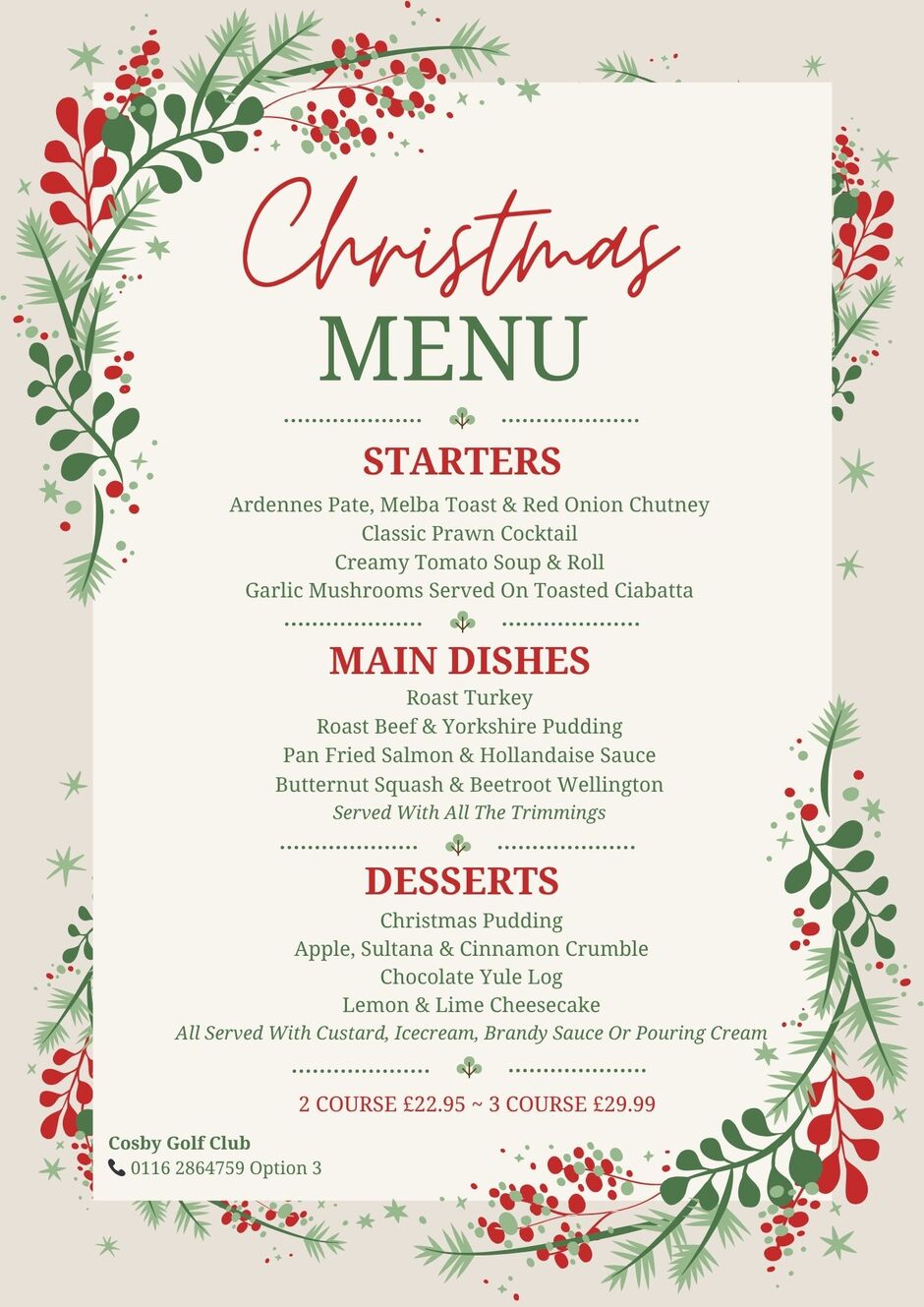 Christmas
MENU

STARTERS

Ardennes Pate, Melba Toast & Red Onion Chutney
Classic Prawn Cocktail
Creamy Tomato Soup & Roll
Garlic Mushrooms Served On Toasted Ciabatta

MAIN DISHES

Roast Turkey
Roast Beef & Yorkshire Pudding
Pan Fried Salmon & Hollandaise Sauce
Butternut Squash & Beetroot Wellington
Served With All The Trimmings

DESSERTS

Christmas Pudding
Apple, Sultana & Cinnamon Crumble
Chocolate Yule Log
Lemon & Lime Cheesecake
All Served With Custard, Icecream, Brandy Sauce Or Pouring Cream

2 COURSE £22.95 ~ 3 COURSE £29.99

Cosby Golf Club
0116 2864759 Option 3